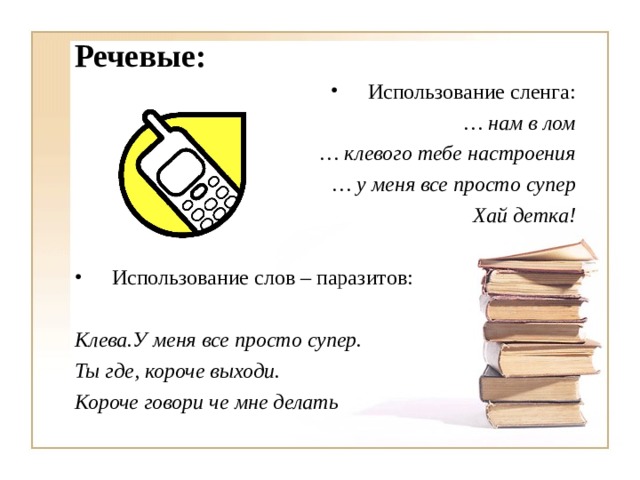 Речевые:

• Использование сленга:

… нам в лом

… клевого тебе настроения

… у меня все просто супер

Хай детка!

• Использование слов – паразитов:

Клева.У меня все просто супер.

Ты где, короче выходи.

Короче говори че мне делать